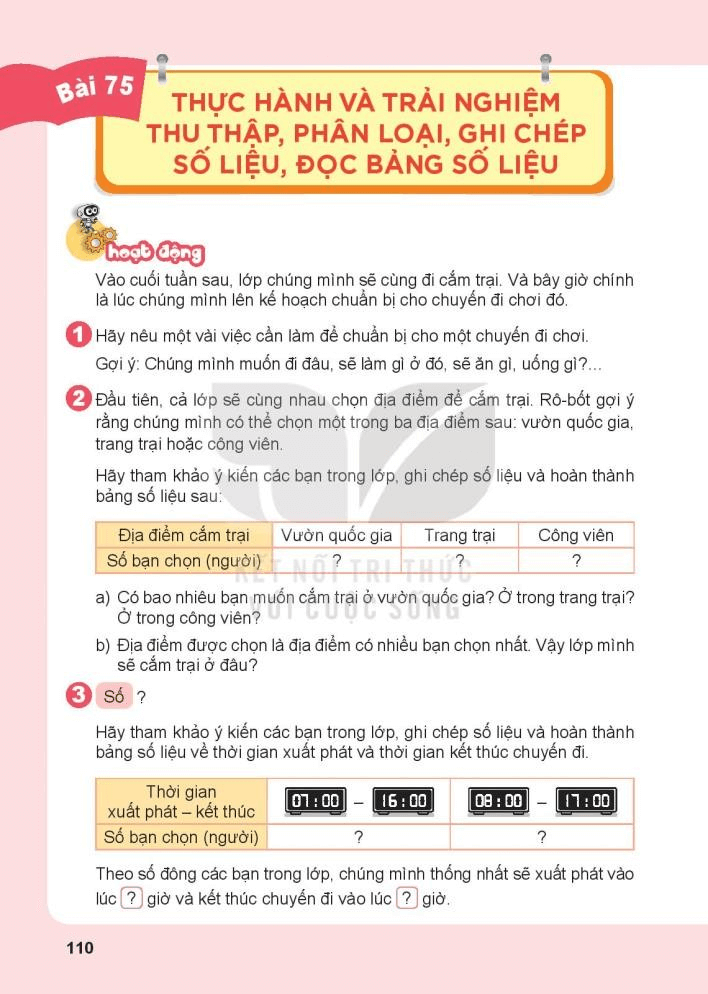 Bài 75

THỰC HÀNH VÀ TRẢI NGHIỆM THU THẬP, PHÂN LOẠI, GHI CHÉP SỐ LIỆU, ĐỌC BẢNG SỐ LIỆU

hoạt động

Vào cuối tuần sau, lớp chúng mình sẽ cùng đi cắm trại. Và bây giờ chính là lúc chúng mình lên kế hoạch chuẩn bị cho chuyến đi chơi đó.

1 Hãy nêu một vài việc cần làm để chuẩn bị cho một chuyến đi chơi.

Gợi ý: Chúng mình muốn đi đâu, sẽ làm gì ở đó, sẽ ăn gì, uống gì?...

2 Đầu tiên, cả lớp sẽ cùng nhau chọn địa điểm để cắm trại. Rô-bốt gợi ý rằng chúng mình có thể chọn một trong ba địa điểm sau: vườn quốc gia, trang trại hoặc công viên.

Hãy tham khảo ý kiến các bạn trong lớp, ghi chép số liệu và hoàn thành bảng số liệu sau:

| Địa điểm cắm trại | Vườn quốc gia | Trang trại | Công viên |
|---|---|---|---|
| Số bạn chọn (người) | ? | ? | ? |

KẾT NỐI TRI THỨC VỚI CUỘC SỐNG

a) Có bao nhiêu bạn muốn cắm trại ở vườn quốc gia? Ở trong trang trại? Ở trong công viên?

b) Địa điểm được chọn là địa điểm có nhiều bạn chọn nhất. Vậy lớp mình sẽ cắm trại ở đâu?

3 Số ?

Hãy tham khảo ý kiến các bạn trong lớp, ghi chép số liệu và hoàn thành bảng số liệu về thời gian xuất phát và thời gian kết thúc chuyến đi.

| Thời gian xuất phát – kết thúc | 07:00 – 16:00 | 08:00 – 17:00 |
|---|---|---|
| Số bạn chọn (người) | ? | ? |

Theo số đông các bạn trong lớp, chúng mình thống nhất sẽ xuất phát vào lúc ? giờ và kết thúc chuyến đi vào lúc ? giờ.

110